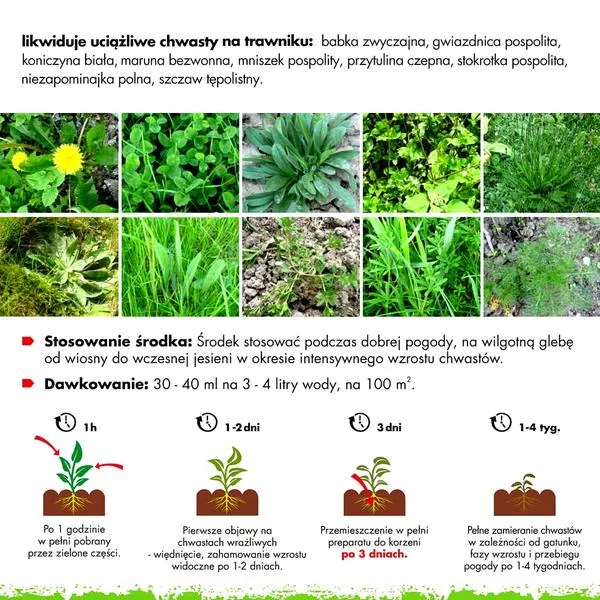 likwiduje uciążliwe chwasty na trawniku: babka zwyczajna, gwiazdnica pospolita, koniczyna biała, maruna bezwonna, mniszek pospolity, przytulina czepna, stokrotka pospolita, niezapominajka polna, szczaw tępolistny.

Stosowanie środka: Środek stosować podczas dobrej pogody, na wilgotną glebę od wiosny do wczesnej jesieni w okresie intensywnego wzrostu chwastów.

Dawkowanie: 30 - 40 ml na 3 - 4 litry wody, na 100 $m^2$.

1h

Po 1 godzinie w pełni pobrany przez zielone części.

1-2 dni

Pierwsze objawy na chwastach wrażliwych - więdnięcie, zahamowanie wzrostu widoczne po 1-2 dniach.

3 dni

Przemieszczenie w pełni preparatu do korzeni po 3 dniach.

1-4 tyg.

Pełne zamieranie chwastów w zależności od gatunku, fazy wzrostu i przebiegu pogody po 1-4 tygodniach.